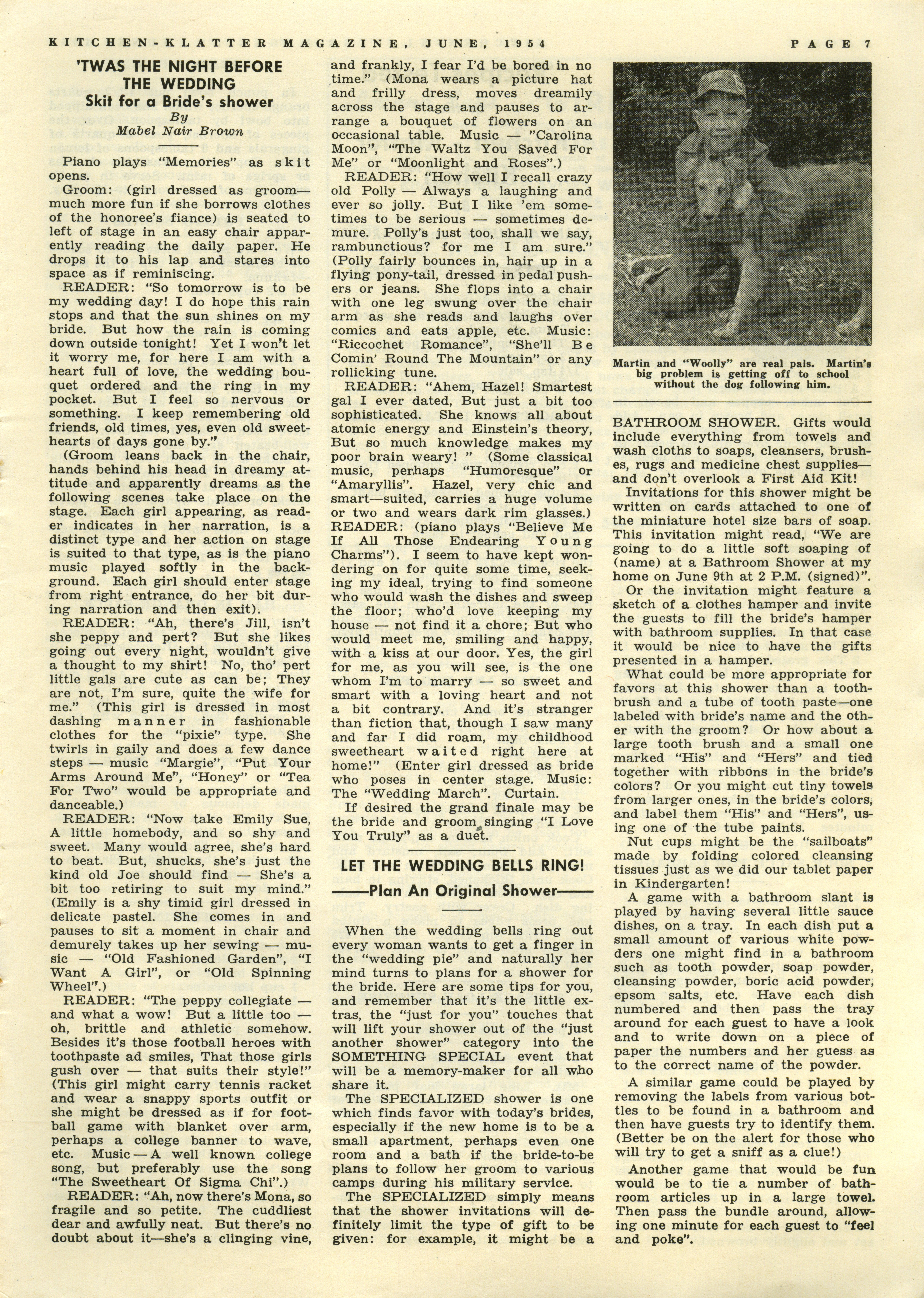 KITCHEN-KLATTER MAGAZINE, JUNE, 1954 PAGE 7

'TWAS THE NIGHT BEFORE THE WEDDING

Skit for a Bride's shower

By
Mabel Nair Brown

Piano plays "Memories" as skit opens.

Groom: (girl dressed as groom—much more fun if she borrows clothes of the honoree's fiance) is seated to left of stage in an easy chair apparently reading the daily paper. He drops it to his lap and stares into space as if reminiscing.

READER: "So tomorrow is to be my wedding day! I do hope this rain stops and that the sun shines on my bride. But how the rain is coming down outside tonight! Yet I won't let it worry me, for here I am with a heart full of love, the wedding bouquet ordered and the ring in my pocket. But I feel so nervous or something. I keep remembering old friends, old times, yes, even old sweethearts of days gone by."

(Groom leans back in the chair, hands behind his head in dreamy attitude and apparently dreams as the following scenes take place on the stage. Each girl appearing, as reader indicates in her narration, is a distinct type and her action on stage is suited to that type, as is the piano music played softly in the background. Each girl should enter stage from right entrance, do her bit during narration and then exit).

READER: "Ah, there's Jill, isn't she peppy and pert? But she likes going out every night, wouldn't give a thought to my shirt! No, tho' pert little gals are cute as can be; They are not, I'm sure, quite the wife for me." (This girl is dressed in most dashing manner in fashionable clothes for the "pixie" type. She twirls in gaily and does a few dance steps — music "Margie", "Put Your Arms Around Me", "Honey" or "Tea For Two" would be appropriate and danceable.)

READER: "Now take Emily Sue, A little homebody, and so shy and sweet. Many would agree, she's hard to beat. But, shucks, she's just the kind old Joe should find — She's a bit too retiring to suit my mind." (Emily is a shy timid girl dressed in delicate pastel. She comes in and pauses to sit a moment in chair and demurely takes up her sewing — music — "Old Fashioned Garden", "I Want A Girl", or "Old Spinning Wheel".)

READER: "The peppy collegiate — and what a wow! But a little too — oh, brittle and athletic somehow. Besides it's those football heroes with toothpaste ad smiles, That those girls gush over — that suits their style!" (This girl might carry tennis racket and wear a snappy sports outfit or she might be dressed as if for football game with blanket over arm, perhaps a college banner to wave, etc. Music — A well known college song, but preferably use the song "The Sweetheart Of Sigma Chi".)

READER: "Ah, now there's Mona, so fragile and so petite. The cuddliest dear and awfully neat. But there's no doubt about it—she's a clinging vine, and frankly, I fear I'd be bored in no time." (Mona wears a picture hat and frilly dress, moves dreamily across the stage and pauses to arrange a bouquet of flowers on an occasional table. Music — "Carolina Moon", "The Waltz You Saved For Me" or "Moonlight and Roses".)

READER: "How well I recall crazy old Polly — Always a laughing and ever so jolly. But I like 'em sometimes to be serious — sometimes demure. Polly's just too, shall we say, rambunctious? for me I am sure." (Polly fairly bounces in, hair up in a flying pony-tail, dressed in pedal pushers or jeans. She flops into a chair with one leg swung over the chair arm as she reads and laughs over comics and eats apple, etc. Music: "Riccochet Romance", "She'll Be Comin' Round The Mountain" or any rollicking tune.

READER: "Ahem, Hazel! Smartest gal I ever dated, But just a bit too sophisticated. She knows all about atomic energy and Einstein's theory, But so much knowledge makes my poor brain weary! " (Some classical music, perhaps "Humoresque" or "Amaryllis". Hazel, very chic and smart—suited, carries a huge volume or two and wears dark rim glasses.)

READER: (piano plays "Believe Me If All Those Endearing Young Charms"). I seem to have kept wondering on for quite some time, seeking my ideal, trying to find someone who would wash the dishes and sweep the floor; who'd love keeping my house — not find it a chore; But who would meet me, smiling and happy, with a kiss at our door. Yes, the girl for me, as you will see, is the one whom I'm to marry — so sweet and smart with a loving heart and not a bit contrary. And it's stranger than fiction that, though I saw many and far I did roam, my childhood sweetheart waited right here at home!" (Enter girl dressed as bride who poses in center stage. Music: The "Wedding March". Curtain.

If desired the grand finale may be the bride and groom singing "I Love You Truly" as a duet.

LET THE WEDDING BELLS RING!

——Plan An Original Shower——

When the wedding bells ring out every woman wants to get a finger in the "wedding pie" and naturally her mind turns to plans for a shower for the bride. Here are some tips for you, and remember that it's the little extras, the "just for you" touches that will lift your shower out of the "just another shower" category into the SOMETHING SPECIAL event that will be a memory-maker for all who share it.

The SPECIALIZED shower is one which finds favor with today's brides, especially if the new home is to be a small apartment, perhaps even one room and a bath if the bride-to-be plans to follow her groom to various camps during his military service.

The SPECIALIZED simply means that the shower invitations will definitely limit the type of gift to be given: for example, it might be a

Martin and "Woolly" are real pals. Martin's big problem is getting off to school without the dog following him.

BATHROOM SHOWER. Gifts would include everything from towels and wash cloths to soaps, cleansers, brushes, rugs and medicine chest supplies—and don't overlook a First Aid Kit!

Invitations for this shower might be written on cards attached to one of the miniature hotel size bars of soap. This invitation might read, "We are going to do a little soft soaping of (name) at a Bathroom Shower at my home on June 9th at 2 P.M. (signed)".

Or the invitation might feature a sketch of a clothes hamper and invite the guests to fill the bride's hamper with bathroom supplies. In that case it would be nice to have the gifts presented in a hamper.

What could be more appropriate for favors at this shower than a toothbrush and a tube of tooth paste—one labeled with bride's name and the other with the groom? Or how about a large tooth brush and a small one marked "His" and "Hers" and tied together with ribbons in the bride's colors? Or you might cut tiny towels from larger ones, in the bride's colors, and label them "His" and "Hers", using one of the tube paints.

Nut cups might be the "sailboats" made by folding colored cleansing tissues just as we did our tablet paper in Kindergarten!

A game with a bathroom slant is played by having several little sauce dishes, on a tray. In each dish put a small amount of various white powders one might find in a bathroom such as tooth powder, soap powder, cleansing powder, boric acid powder, epsom salts, etc. Have each dish numbered and then pass the tray around for each guest to have a look and to write down on a piece of paper the numbers and her guess as to the correct name of the powder.

A similar game could be played by removing the labels from various bottles to be found in a bathroom and then have guests try to identify them. (Better be on the alert for those who will try to get a sniff as a clue!)

Another game that would be fun would be to tie a number of bathroom articles up in a large towel. Then pass the bundle around, allowing one minute for each guest to "feel and poke".